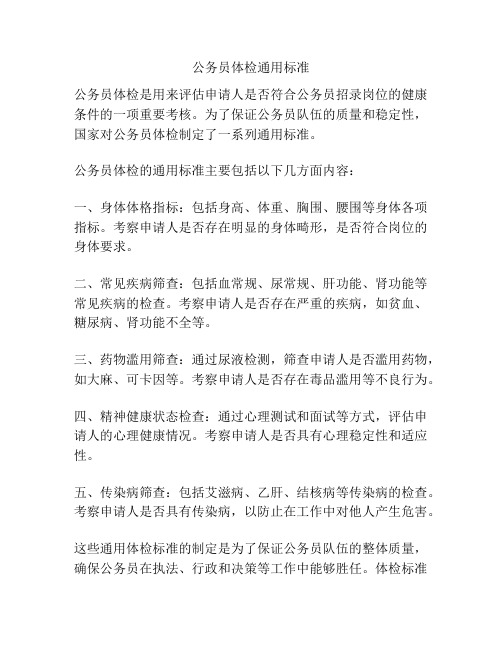 公务员体检通用标准

公务员体检是用来评估申请人是否符合公务员招录岗位的健康条件的一项重要考核。为了保证公务员队伍的质量和稳定性，国家对公务员体检制定了一系列通用标准。

公务员体检的通用标准主要包括以下几方面内容：

一、身体体格指标：包括身高、体重、胸围、腰围等身体各项指标。考察申请人是否存在明显的身体畸形，是否符合岗位的身体要求。

二、常见疾病筛查：包括血常规、尿常规、肝功能、肾功能等常见疾病的检查。考察申请人是否存在严重的疾病，如贫血、糖尿病、肾功能不全等。

三、药物滥用筛查：通过尿液检测，筛查申请人是否滥用药物，如大麻、可卡因等。考察申请人是否存在毒品滥用等不良行为。

四、精神健康状态检查：通过心理测试和面试等方式，评估申请人的心理健康情况。考察申请人是否具有心理稳定性和适应性。

五、传染病筛查：包括艾滋病、乙肝、结核病等传染病的检查。考察申请人是否具有传染病，以防止在工作中对他人产生危害。

这些通用体检标准的制定是为了保证公务员队伍的整体质量，确保公务员在执法、行政和决策等工作中能够胜任。体检标准